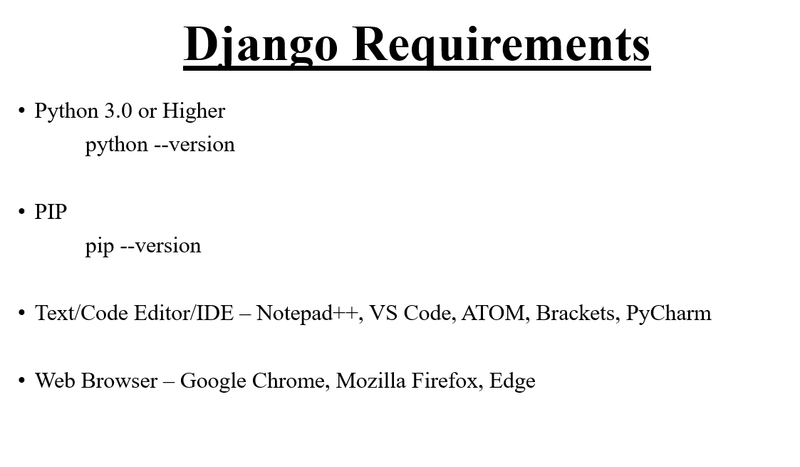 Django Requirements

• Python 3.0 or Higher
python --version

• PIP
pip --version

• Text/Code Editor/IDE – Notepad++, VS Code, ATOM, Brackets, PyCharm

• Web Browser – Google Chrome, Mozilla Firefox, Edge